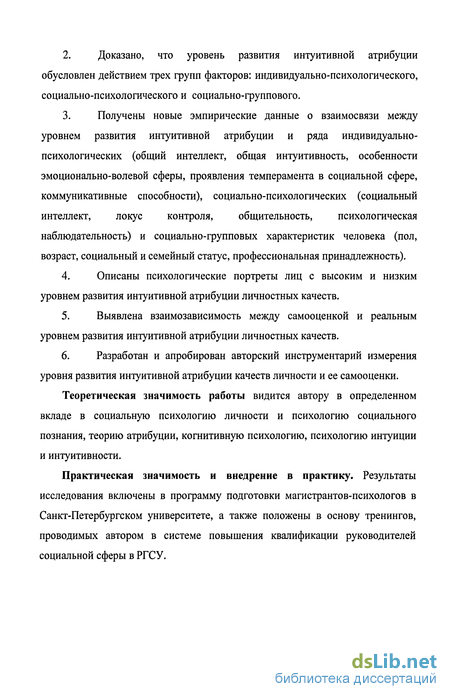 2. Доказано, что уровень развития интуитивной атрибуции обусловлен действием трех групп факторов: индивидуально-психологического, социально-психологического и социально-группового.

3. Получены новые эмпирические данные о взаимосвязи между уровнем развития интуитивной атрибуции и ряда индивидуально-психологических (общий интеллект, общая интуитивность, особенности эмоционально-волевой сферы, проявления темперамента в социальной сфере, коммуникативные способности), социально-психологических (социальный интеллект, локус контроля, общительность, психологическая наблюдательность) и социально-групповых характеристик человека (пол, возраст, социальный и семейный статус, профессиональная принадлежность).

4. Описаны психологические портреты лиц с высоким и низким уровнем развития интуитивной атрибуции личностных качеств.

5. Выявлена взаимозависимость между самооценкой и реальным уровнем развития интуитивной атрибуции личностных качеств.

6. Разработан и апробирован авторский инструментарий измерения уровня развития интуитивной атрибуции качеств личности и ее самооценки.

Теоретическая значимость работы видится автору в определенном вкладе в социальную психологию личности и психологию социального познания, теорию атрибуции, когнитивную психологию, психологию интуиции и интуитивности.

Практическая значимость и внедрение в практику. Результаты исследования включены в программу подготовки магистрантов-психологов в Санкт-Петербургском университете, а также положены в основу тренингов, проводимых автором в системе повышения квалификации руководителей социальной сферы в РГСУ.

dsLib.net
библиотека диссертаций